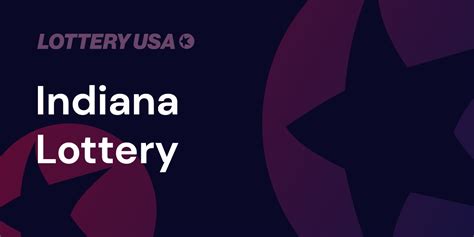 LOTTERY USA

Indiana
Lottery